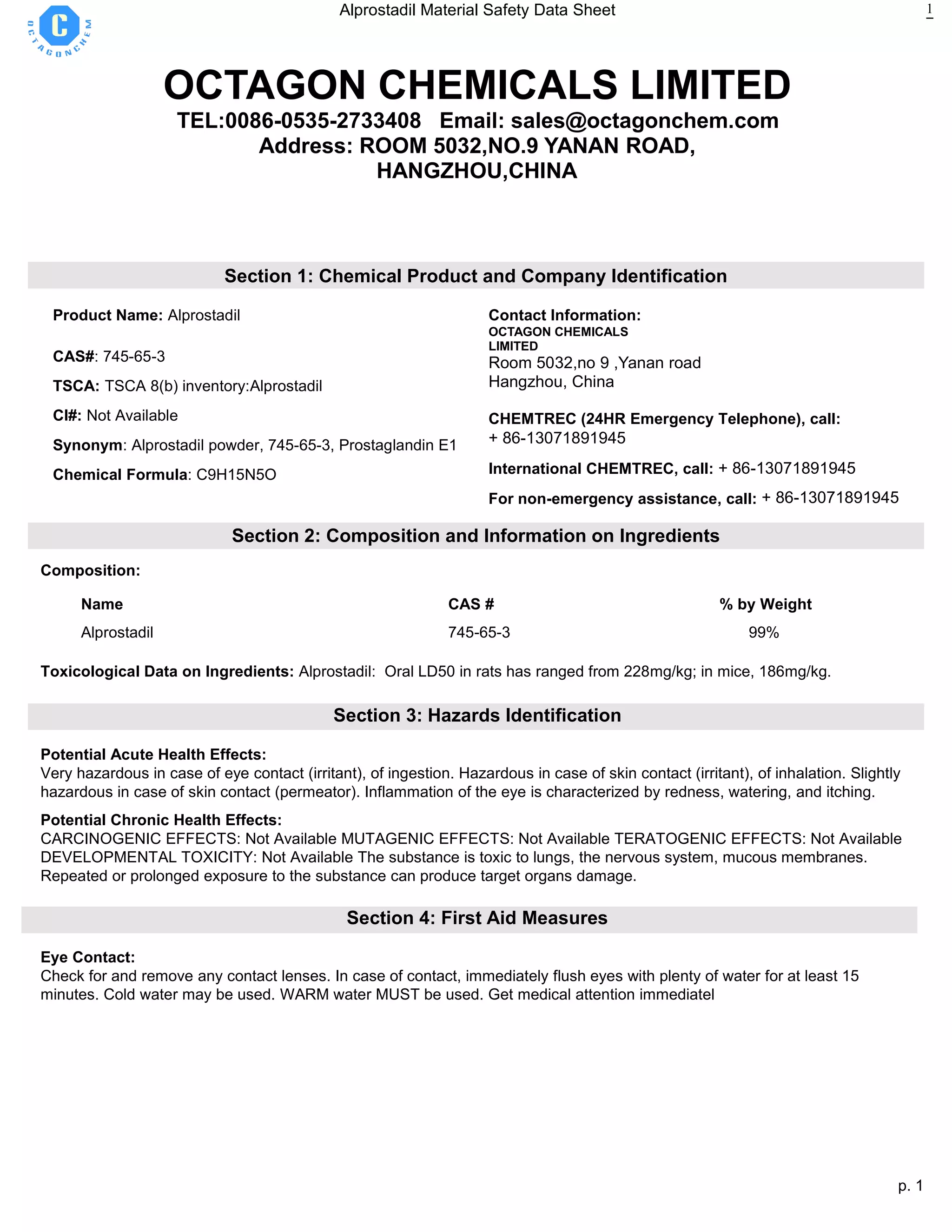 C
OCTAGONCHEM

Alprostadil Material Safety Data Sheet

1

OCTAGON CHEMICALS LIMITED
TEL:0086-0535-2733408 Email: sales@octagonchem.com
Address: ROOM 5032,NO.9 YANAN ROAD, HANGZHOU,CHINA

Section 1: Chemical Product and Company Identification

Product Name: Alprostadil

CAS#: 745-65-3

TSCA: TSCA 8(b) inventory:Alprostadil

CI#: Not Available

Synonym: Alprostadil powder, 745-65-3, Prostaglandin E1

Chemical Formula: C9H15N5O

Contact Information:
OCTAGON CHEMICALS LIMITED
Room 5032,no 9 ,Yanan road
Hangzhou, China

CHEMTREC (24HR Emergency Telephone), call:
+ 86-13071891945

International CHEMTREC, call: + 86-13071891945

For non-emergency assistance, call: + 86-13071891945

Section 2: Composition and Information on Ingredients

Composition:

| Name | CAS # | % by Weight |
|---|---|---|
| Alprostadil | 745-65-3 | 99% |

Toxicological Data on Ingredients: Alprostadil: Oral LD50 in rats has ranged from 228mg/kg; in mice, 186mg/kg.

Section 3: Hazards Identification

Potential Acute Health Effects:
Very hazardous in case of eye contact (irritant), of ingestion. Hazardous in case of skin contact (irritant), of inhalation. Slightly hazardous in case of skin contact (permeator). Inflammation of the eye is characterized by redness, watering, and itching.

Potential Chronic Health Effects:
CARCINOGENIC EFFECTS: Not Available MUTAGENIC EFFECTS: Not Available TERATOGENIC EFFECTS: Not Available DEVELOPMENTAL TOXICITY: Not Available The substance is toxic to lungs, the nervous system, mucous membranes. Repeated or prolonged exposure to the substance can produce target organs damage.

Section 4: First Aid Measures

Eye Contact:
Check for and remove any contact lenses. In case of contact, immediately flush eyes with plenty of water for at least 15 minutes. Cold water may be used. WARM water MUST be used. Get medical attention immediatel

p. 1